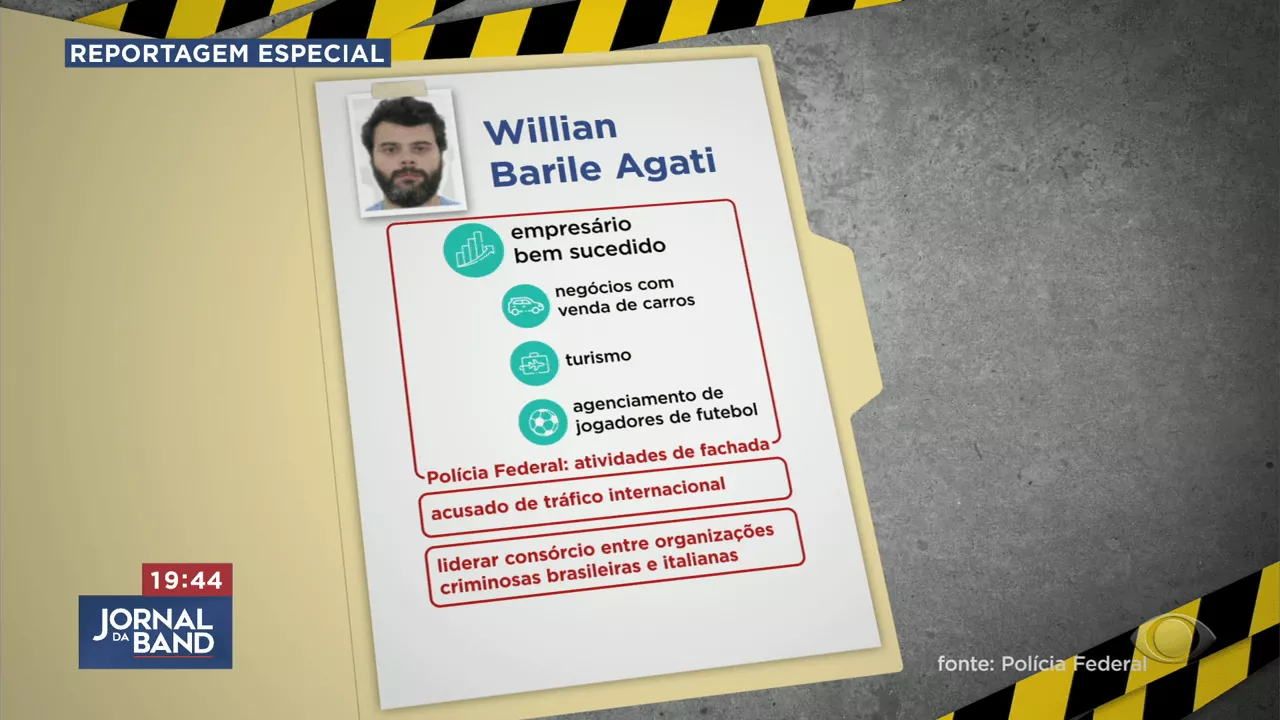 REPORTAGEM ESPECIAL

Willian Barile Agati

empresário bem sucedido

negócios com venda de carros

turismo

agenciamento de jogadores de futebol

Polícia Federal: atividades de fachada

acusado de tráfico internacional

liderar consórcio entre organizações criminosas brasileiras e italianas

19:44

JORNAL DA BAND

fonte: Polícia Federal